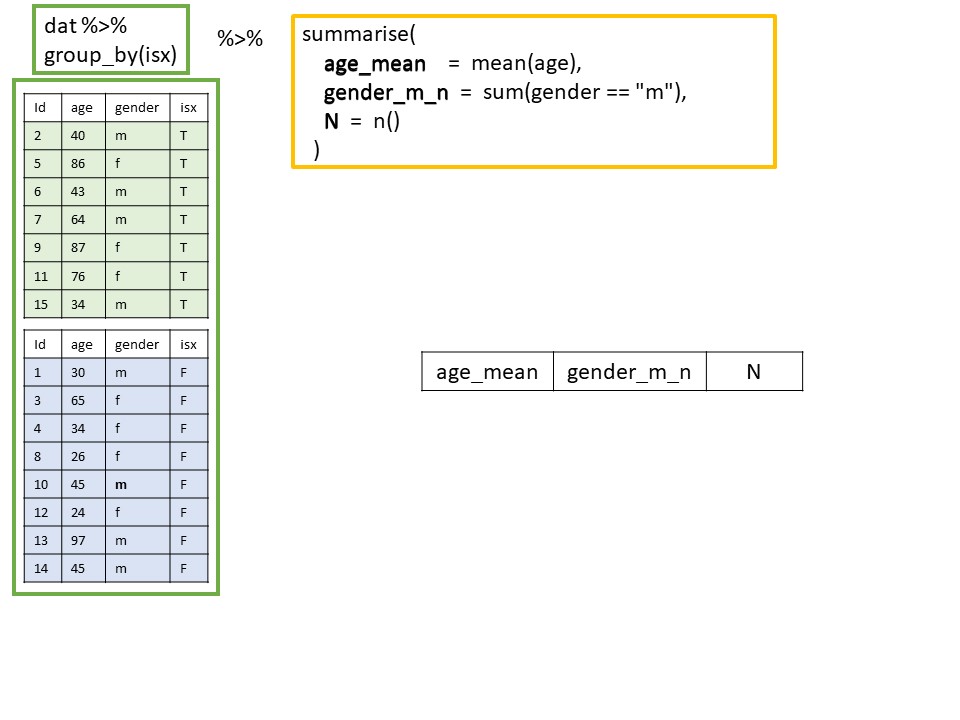 dat %>%
group_by(isx)

%>%

summarise(
age_mean = mean(age),
gender_m_n = sum(gender == "m"),
N = n()
)

| Id | age | gender | isx |
|---|---|---|---|
| 2 | 40 | m | T |
| 5 | 86 | f | T |
| 6 | 43 | m | T |
| 7 | 64 | m | T |
| 9 | 87 | f | T |
| 11 | 76 | f | T |
| 15 | 34 | m | T |

| Id | age | gender | isx |
|---|---|---|---|
| 1 | 30 | m | F |
| 3 | 65 | f | F |
| 4 | 34 | f | F |
| 8 | 26 | f | F |
| 10 | 45 | m | F |
| 12 | 24 | f | F |
| 13 | 97 | m | F |
| 14 | 45 | m | F |

| age_mean | gender_m_n | N |
|---|---|---|